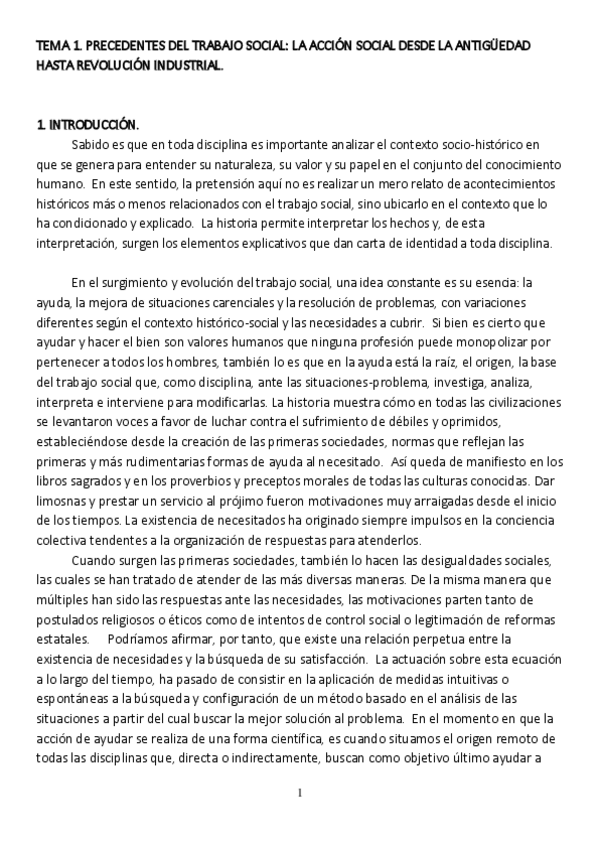 TEMA 1. PRECEDENTES DEL TRABAJO SOCIAL: LA ACCIÓN SOCIAL DESDE LA ANTIGÜEDAD HASTA REVOLUCIÓN INDUSTRIAL.

1. INTRODUCCIÓN.

Sabido es que en toda disciplina es importante analizar el contexto socio-histórico en que se genera para entender su naturaleza, su valor y su papel en el conjunto del conocimiento humano. En este sentido, la pretensión aquí no es realizar un mero relato de acontecimientos históricos más o menos relacionados con el trabajo social, sino ubicarlo en el contexto que lo ha condicionado y explicado. La historia permite interpretar los hechos y, de esta interpretación, surgen los elementos explicativos que dan carta de identidad a toda disciplina.

En el surgimiento y evolución del trabajo social, una idea constante es su esencia: la ayuda, la mejora de situaciones carenciales y la resolución de problemas, con variaciones diferentes según el contexto histórico-social y las necesidades a cubrir. Si bien es cierto que ayudar y hacer el bien son valores humanos que ninguna profesión puede monopolizar por pertenecer a todos los hombres, también lo es que en la ayuda está la raíz, el origen, la base del trabajo social que, como disciplina, ante las situaciones-problema, investiga, analiza, interpreta e interviene para modificarlas. La historia muestra cómo en todas las civilizaciones se levantaron voces a favor de luchar contra el sufrimiento de débiles y oprimidos, estableciéndose desde la creación de las primeras sociedades, normas que reflejan las primeras y más rudimentarias formas de ayuda al necesitado. Así queda de manifiesto en los libros sagrados y en los proverbios y preceptos morales de todas las culturas conocidas. Dar limosnas y prestar un servicio al prójimo fueron motivaciones muy arraigadas desde el inicio de los tiempos. La existencia de necesitados ha originado siempre impulsos en la conciencia colectiva tendentes a la organización de respuestas para atenderlos.

Cuando surgen las primeras sociedades, también lo hacen las desigualdades sociales, las cuales se han tratado de atender de las más diversas maneras. De la misma manera que múltiples han sido las respuestas ante las necesidades, las motivaciones parten tanto de postulados religiosos o éticos como de intentos de control social o legitimación de reformas estatales. Podríamos afirmar, por tanto, que existe una relación perpetua entre la existencia de necesidades y la búsqueda de su satisfacción. La actuación sobre esta ecuación a lo largo del tiempo, ha pasado de consistir en la aplicación de medidas intuitivas o espontáneas a la búsqueda y configuración de un método basado en el análisis de las situaciones a partir del cual buscar la mejor solución al problema. En el momento en que la acción de ayudar se realiza de una forma científica, es cuando situamos el origen remoto de todas las disciplinas que, directa o indirectamente, buscan como objetivo último ayudar a

1